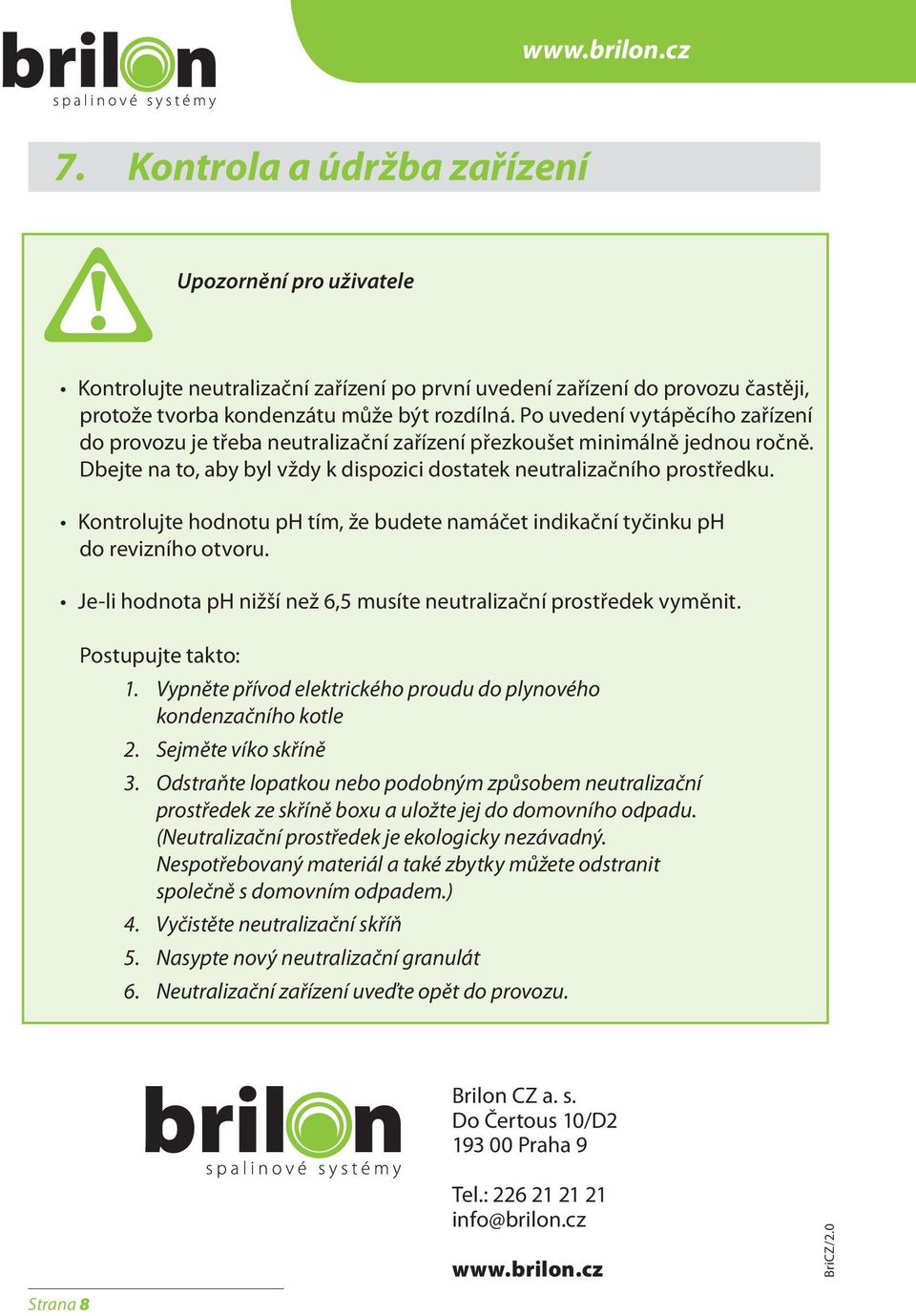 brilon
spalinové systémy

www.brilon.cz

7. Kontrola a údržba zařízení

Upozornění pro uživatele

• Kontrolujte neutralizační zařízení po první uvedení zařízení do provozu častěji, protože tvorba kondenzátu může být rozdílná. Po uvedení vytápěcího zařízení do provozu je třeba neutralizační zařízení přezkoušet minimálně jednou ročně. Dbejte na to, aby byl vždy k dispozici dostatek neutralizačního prostředku.

• Kontrolujte hodnotu pH tím, že budete namáčet indikační tyčinku pH do revizního otvoru.

• Je-li hodnota pH nižší než 6,5 musíte neutralizační prostředek vyměnit.

Postupujte takto:
1. Vypněte přívod elektrického proudu do plynového kondenzačního kotle
2. Sejměte víko skříně
3. Odstraňte lopatkou nebo podobným způsobem neutralizační prostředek ze skříně boxu a uložte jej do domovního odpadu. (Neutralizační prostředek je ekologicky nezávadný. Nespotřebovaný materiál a také zbytky můžete odstranit společně s domovním odpadem.)
4. Vyčistěte neutralizační skříň
5. Nasypte nový neutralizační granulát
6. Neutralizační zařízení uveďte opět do provozu.

brilon
spalinové systémy

Brilon CZ a. s.
Do Čertous 10/D2
193 00 Praha 9

Tel.: 226 21 21 21
info@brilon.cz

www.brilon.cz

BriCZ/2.0

Strana 8